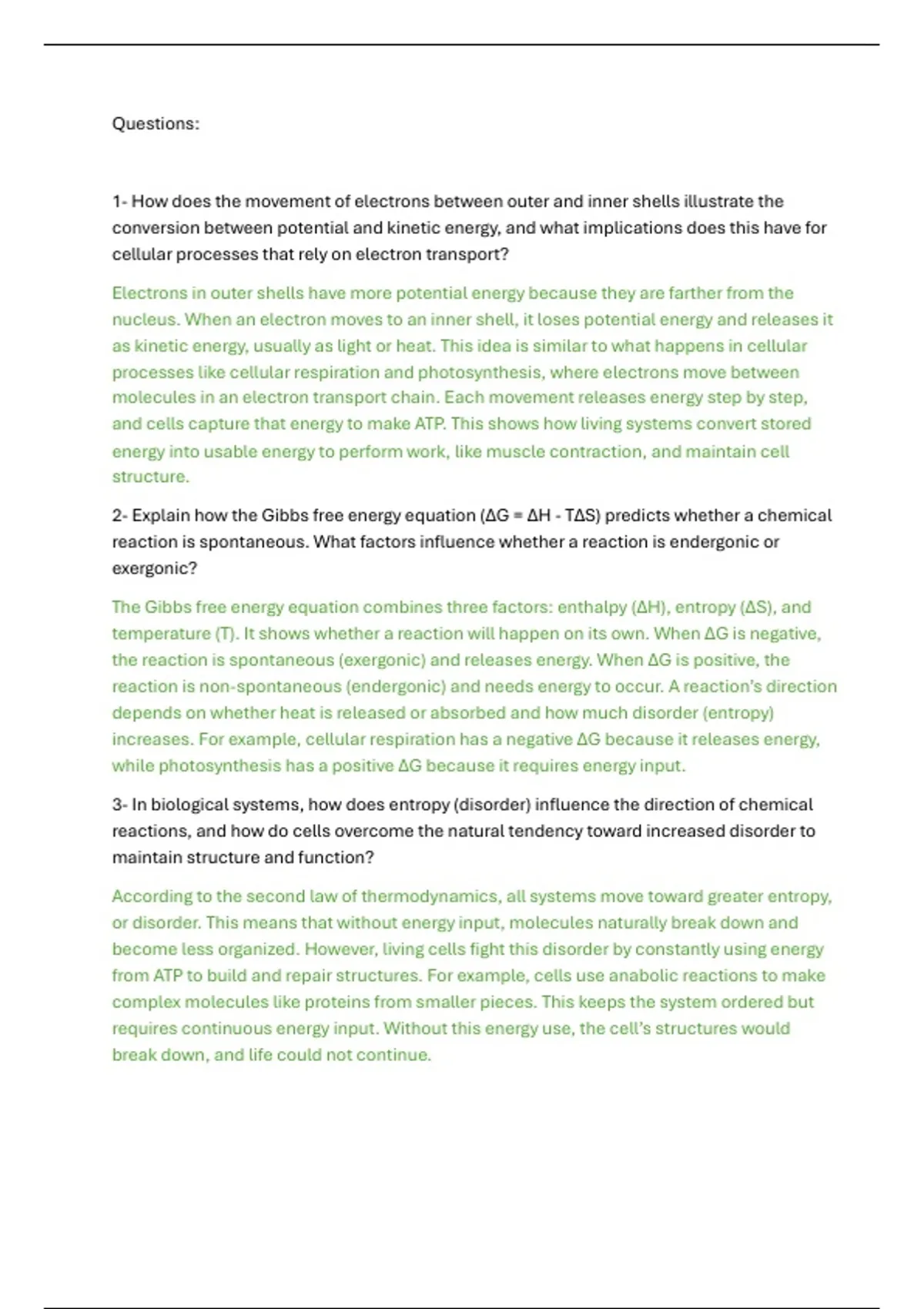 Questions:

1- How does the movement of electrons between outer and inner shells illustrate the conversion between potential and kinetic energy, and what implications does this have for cellular processes that rely on electron transport?

Electrons in outer shells have more potential energy because they are farther from the nucleus. When an electron moves to an inner shell, it loses potential energy and releases it as kinetic energy, usually as light or heat. This idea is similar to what happens in cellular processes like cellular respiration and photosynthesis, where electrons move between molecules in an electron transport chain. Each movement releases energy step by step, and cells capture that energy to make ATP. This shows how living systems convert stored energy into usable energy to perform work, like muscle contraction, and maintain cell structure.

2- Explain how the Gibbs free energy equation ($\Delta G = \Delta H - T\Delta S$) predicts whether a chemical reaction is spontaneous. What factors influence whether a reaction is endergonic or exergonic?

The Gibbs free energy equation combines three factors: enthalpy ($\Delta H$), entropy ($\Delta S$), and temperature (T). It shows whether a reaction will happen on its own. When $\Delta G$ is negative, the reaction is spontaneous (exergonic) and releases energy. When $\Delta G$ is positive, the reaction is non-spontaneous (endergonic) and needs energy to occur. A reaction's direction depends on whether heat is released or absorbed and how much disorder (entropy) increases. For example, cellular respiration has a negative $\Delta G$ because it releases energy, while photosynthesis has a positive $\Delta G$ because it requires energy input.

3- In biological systems, how does entropy (disorder) influence the direction of chemical reactions, and how do cells overcome the natural tendency toward increased disorder to maintain structure and function?

According to the second law of thermodynamics, all systems move toward greater entropy, or disorder. This means that without energy input, molecules naturally break down and become less organized. However, living cells fight this disorder by constantly using energy from ATP to build and repair structures. For example, cells use anabolic reactions to make complex molecules like proteins from smaller pieces. This keeps the system ordered but requires continuous energy input. Without this energy use, the cell's structures would break down, and life could not continue.